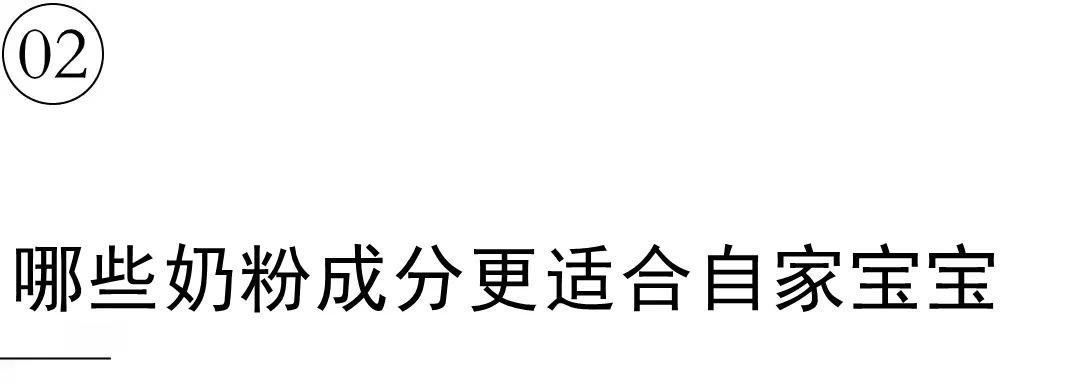 02

哪些奶粉成分更适合自家宝宝